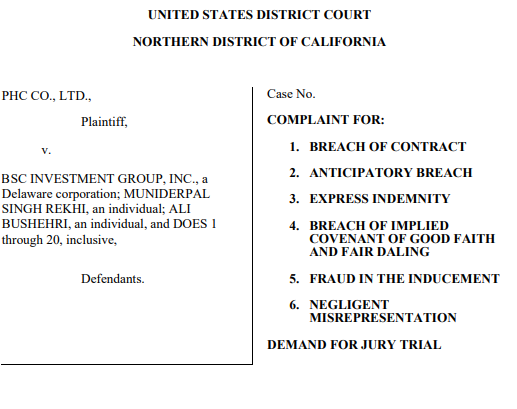 UNITED STATES DISTRICT COURT

NORTHERN DISTRICT OF CALIFORNIA

PHC CO., LTD.,

Plaintiff,

v.

BSC INVESTMENT GROUP, INC., a Delaware corporation; MUNIDERPAL SINGH REKHI, an individual; ALI BUSHEHRI, an individual, and DOES 1 through 20, inclusive,

Defendants.

Case No.

COMPLAINT FOR:

1. BREACH OF CONTRACT

2. ANTICIPATORY BREACH

3. EXPRESS INDEMNITY

4. BREACH OF IMPLIED COVENANT OF GOOD FAITH AND FAIR DALING

5. FRAUD IN THE INDUCEMENT

6. NEGLIGENT MISREPRESENTATION

DEMAND FOR JURY TRIAL